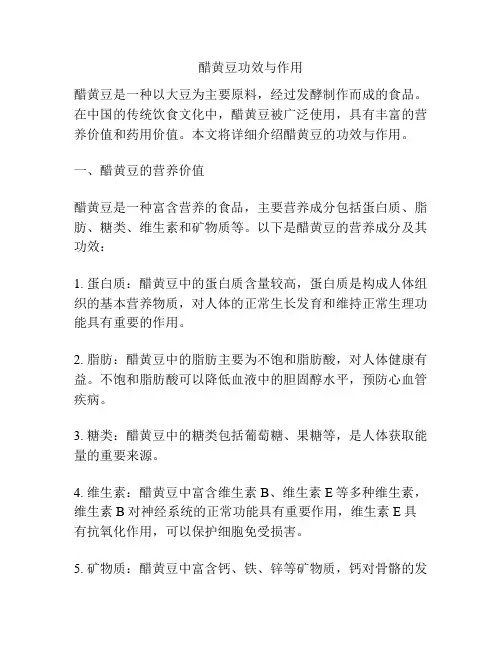 醋黄豆功效与作用

醋黄豆是一种以大豆为主要原料，经过发酵制作而成的食品。在中国的传统饮食文化中，醋黄豆被广泛使用，具有丰富的营养价值和药用价值。本文将详细介绍醋黄豆的功效与作用。

一、醋黄豆的营养价值

醋黄豆是一种富含营养的食品，主要营养成分包括蛋白质、脂肪、糖类、维生素和矿物质等。以下是醋黄豆的营养成分及其功效：

1. 蛋白质：醋黄豆中的蛋白质含量较高，蛋白质是构成人体组织的基本营养物质，对人体的正常生长发育和维持正常生理功能具有重要的作用。

2. 脂肪：醋黄豆中的脂肪主要为不饱和脂肪酸，对人体健康有益。不饱和脂肪酸可以降低血液中的胆固醇水平，预防心血管疾病。

3. 糖类：醋黄豆中的糖类包括葡萄糖、果糖等，是人体获取能量的重要来源。

4. 维生素：醋黄豆中富含维生素 B、维生素 E 等多种维生素，维生素 B 对神经系统的正常功能具有重要作用，维生素 E 具有抗氧化作用，可以保护细胞免受损害。

5. 矿物质：醋黄豆中富含钙、铁、锌等矿物质，钙对骨骼的发